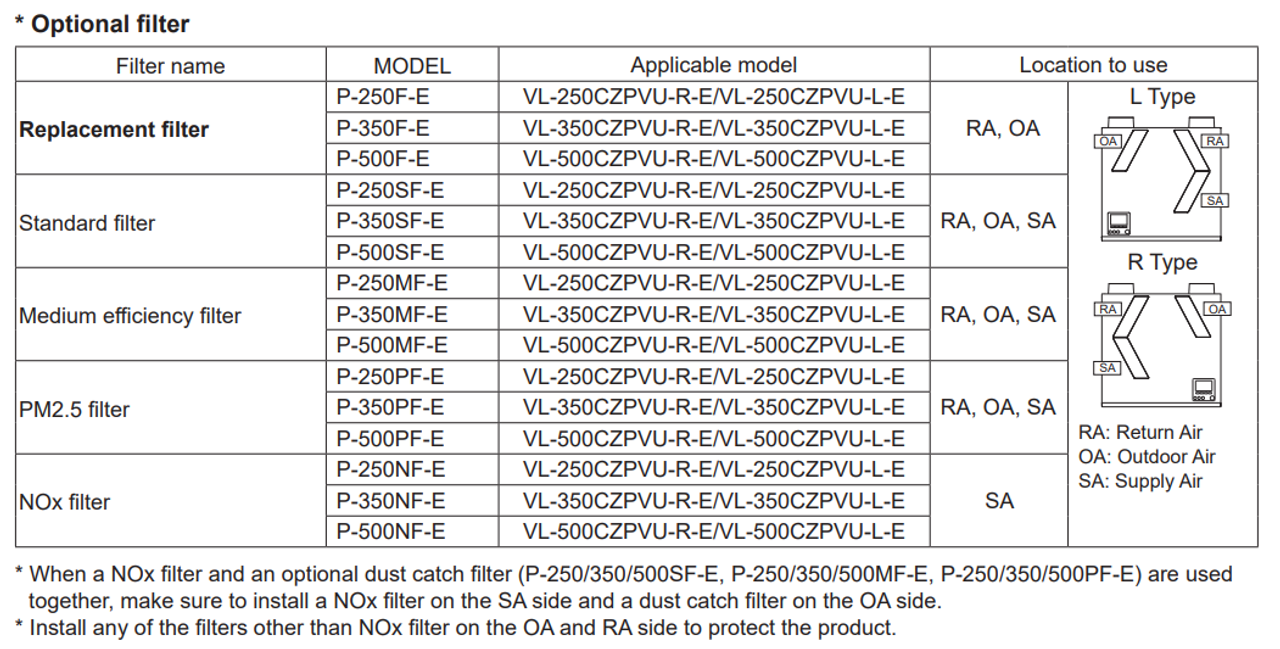 * Optional filter

| Filter name | MODEL | Applicable model | Location to use | |
|---|---|---|---|---|
| Replacement filter | P-250F-E | VL-250CZPVU-R-E/VL-250CZPVU-L-E | RA, OA | L Type OA RA SA R Type RA OA SA RA: Return Air OA: Outdoor Air SA: Supply Air |
| | P-350F-E | VL-350CZPVU-R-E/VL-350CZPVU-L-E | | |
| | P-500F-E | VL-500CZPVU-R-E/VL-500CZPVU-L-E | | |
| Standard filter | P-250SF-E | VL-250CZPVU-R-E/VL-250CZPVU-L-E | RA, OA, SA | |
| | P-350SF-E | VL-350CZPVU-R-E/VL-350CZPVU-L-E | | |
| | P-500SF-E | VL-500CZPVU-R-E/VL-500CZPVU-L-E | | |
| Medium efficiency filter | P-250MF-E | VL-250CZPVU-R-E/VL-250CZPVU-L-E | RA, OA, SA | |
| | P-350MF-E | VL-350CZPVU-R-E/VL-350CZPVU-L-E | | |
| | P-500MF-E | VL-500CZPVU-R-E/VL-500CZPVU-L-E | | |
| PM2.5 filter | P-250PF-E | VL-250CZPVU-R-E/VL-250CZPVU-L-E | RA, OA, SA | |
| | P-350PF-E | VL-350CZPVU-R-E/VL-350CZPVU-L-E | | |
| | P-500PF-E | VL-500CZPVU-R-E/VL-500CZPVU-L-E | | |
| NOx filter | P-250NF-E | VL-250CZPVU-R-E/VL-250CZPVU-L-E | SA | |
| | P-350NF-E | VL-350CZPVU-R-E/VL-350CZPVU-L-E | | |
| | P-500NF-E | VL-500CZPVU-R-E/VL-500CZPVU-L-E | | |

* When a NOx filter and an optional dust catch filter (P-250/350/500SF-E, P-250/350/500MF-E, P-250/350/500PF-E) are used together, make sure to install a NOx filter on the SA side and a dust catch filter on the OA side.
* Install any of the filters other than NOx filter on the OA and RA side to protect the product.